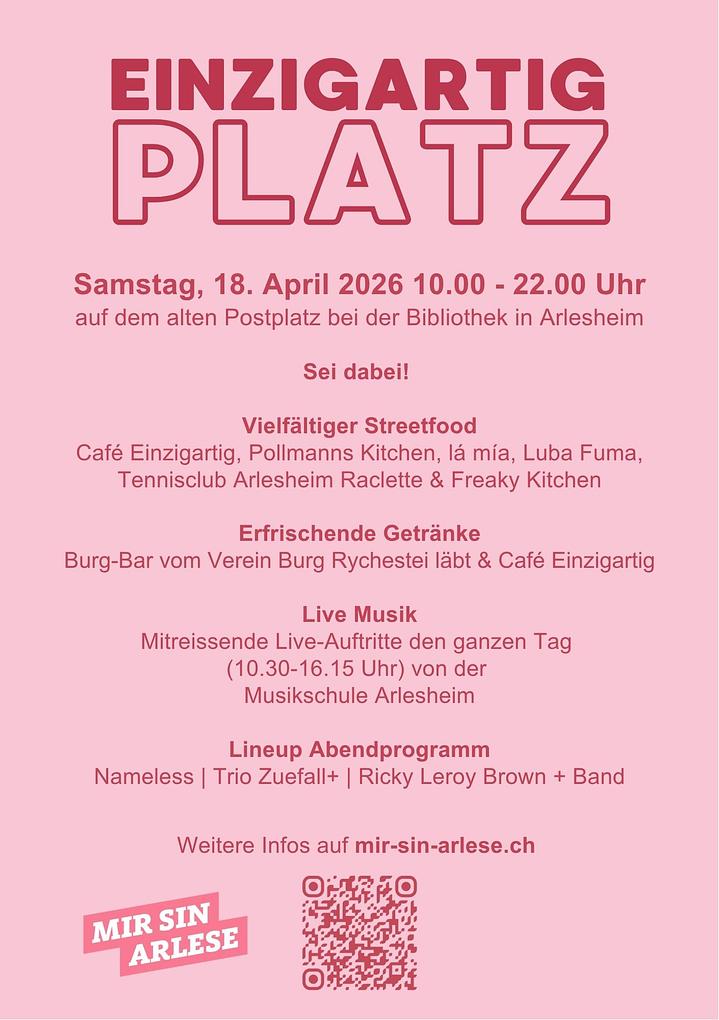 EINZIGARTIG
PLATZ

Samstag, 18. April 2026 10.00 - 22.00 Uhr
auf dem alten Postplatz bei der Bibliothek in Arlesheim

Sei dabei!

Vielfältiger Streetfood
Café Einzigartig, Pollmanns Kitchen, lá mía, Luba Fuma, Tennisclub Arlesheim Raclette & Freaky Kitchen

Erfrischende Getränke
Burg-Bar vom Verein Burg Rychestei läbt & Café Einzigartig

Live Musik
Mitreissende Live-Auftritte den ganzen Tag (10.30-16.15 Uhr) von der Musikschule Arlesheim

Lineup Abendprogramm
Nameless | Trio Zuefall+ | Ricky Leroy Brown + Band

Weitere Infos auf mir-sin-arlese.ch

MIR SIN ARLESE